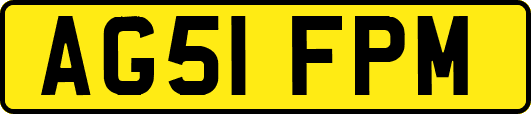 AG51 FPM